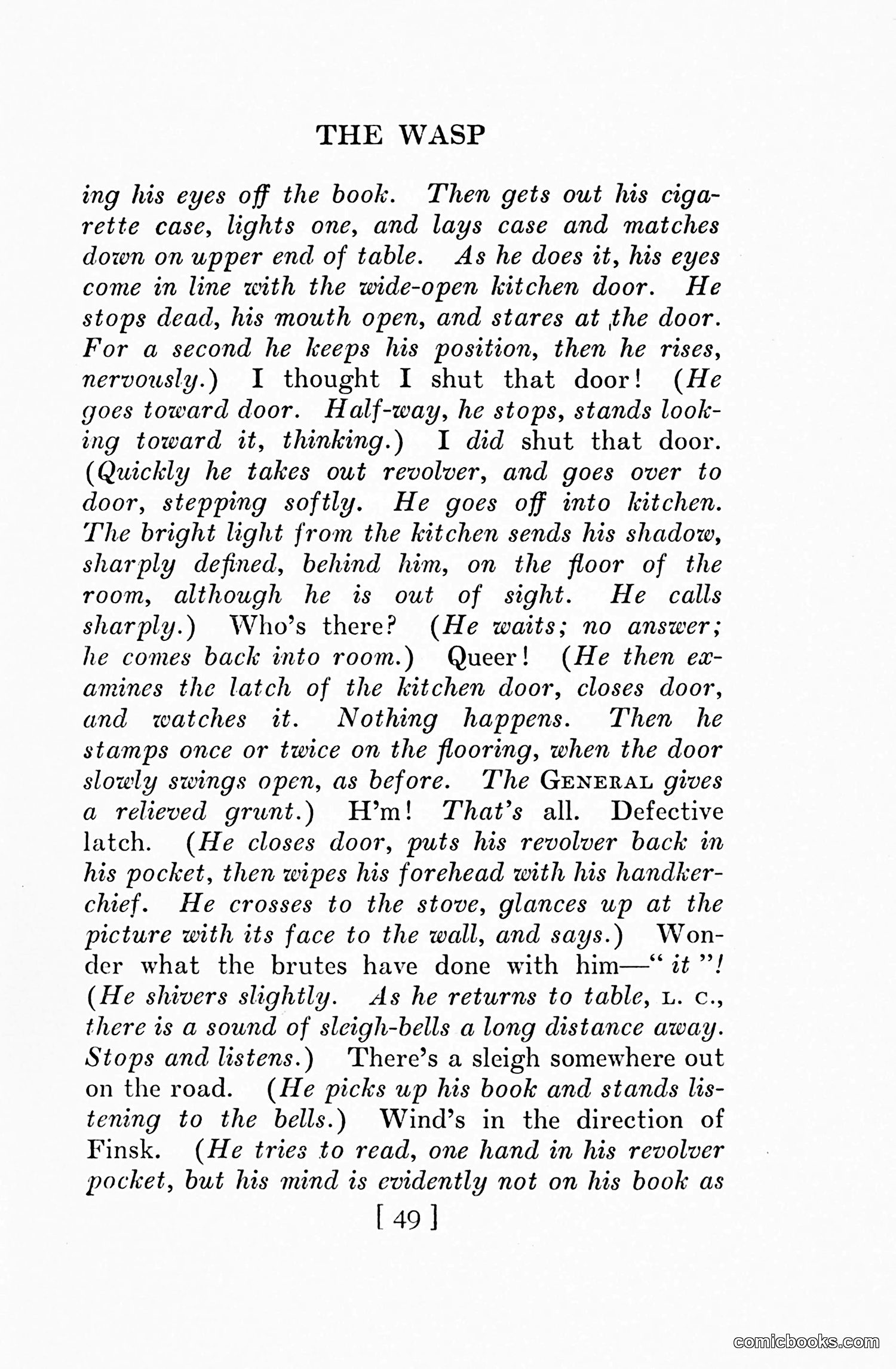 THE WASP

ing his eyes off the book. Then gets out his cigarette case, lights one, and lays case and matches down on upper end of table. As he does it, his eyes come in line with the wide-open kitchen door. He stops dead, his mouth open, and stares at the door. For a second he keeps his position, then he rises, nervously.) I thought I shut that door! (He goes toward door. Half-way, he stops, stands looking toward it, thinking.) I did shut that door. (Quickly he takes out revolver, and goes over to door, stepping softly. He goes off into kitchen. The bright light from the kitchen sends his shadow, sharply defined, behind him, on the floor of the room, although he is out of sight. He calls sharply.) Who's there? (He waits; no answer; he comes back into room.) Queer! (He then examines the latch of the kitchen door, closes door, and watches it. Nothing happens. Then he stamps once or twice on the flooring, when the door slowly swings open, as before. The GENERAL gives a relieved grunt.) H'm! That's all. Defective latch. (He closes door, puts his revolver back in his pocket, then wipes his forehead with his handkerchief. He crosses to the stove, glances up at the picture with its face to the wall, and says.) Wonder what the brutes have done with him—" it "! (He shivers slightly. As he returns to table, L. C., there is a sound of sleigh-bells a long distance away. Stops and listens.) There's a sleigh somewhere out on the road. (He picks up his book and stands listening to the bells.) Wind's in the direction of Finsk. (He tries to read, one hand in his revolver pocket, but his mind is evidently not on his book as

[ 49 ]

comicbooks.com